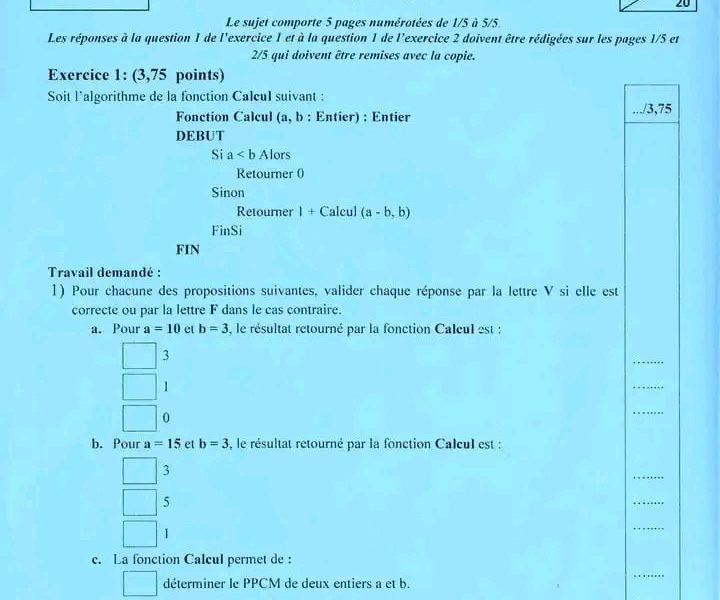 20

Le sujet comporte 5 pages numérotées de 1/5 à 5/5.
Les réponses à la question 1 de l'exercice 1 et à la question 1 de l'exercice 2 doivent être rédigées sur les pages 1/5 et 2/5 qui doivent être remises avec la copie.

Exercice 1: (3,75 points)

Soit l'algorithme de la fonction Calcul suivant :

.../3,75

Fonction Calcul (a, b : Entier) : Entier
DEBUT
Si a < b Alors
Retourner 0
Sinon
Retourner 1 + Calcul (a - b, b)
FinSi
FIN

Travail demandé :

1) Pour chacune des propositions suivantes, valider chaque réponse par la lettre V si elle est correcte ou par la lettre F dans le cas contraire.

a. Pour a = 10 et b = 3, le résultat retourné par la fonction Calcul est :

3 ........
1 ........
0 ........

b. Pour a = 15 et b = 3, le résultat retourné par la fonction Calcul est :

3 ........
5 ........
1 ........

c. La fonction Calcul permet de :

déterminer le PPCM de deux entiers a et b. ........